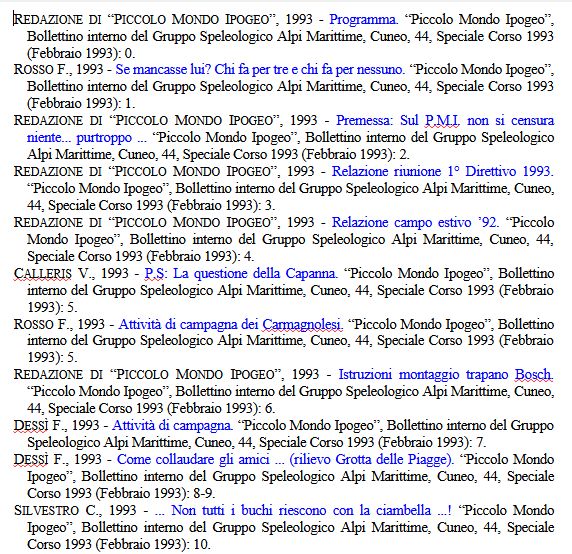 REDAZIONE DI “PICCOLO MONDO IPOGEO”, 1993 - Programma. “Piccolo Mondo Ipogeo”, Bollettino interno del Gruppo Speleologico Alpi Marittime, Cuneo, 44, Speciale Corso 1993 (Febbraio 1993): 0.

ROSSO F., 1993 - Se mancasse lui? Chi fa per tre e chi fa per nessuno. “Piccolo Mondo Ipogeo”, Bollettino interno del Gruppo Speleologico Alpi Marittime, Cuneo, 44, Speciale Corso 1993 (Febbraio 1993): 1.

REDAZIONE DI “PICCOLO MONDO IPOGEO”, 1993 - Premessa: Sul P.M.I. non si censura niente... purtroppo ... “Piccolo Mondo Ipogeo”, Bollettino interno del Gruppo Speleologico Alpi Marittime, Cuneo, 44, Speciale Corso 1993 (Febbraio 1993): 2.

REDAZIONE DI “PICCOLO MONDO IPOGEO”, 1993 - Relazione riunione 1° Direttivo 1993. “Piccolo Mondo Ipogeo”, Bollettino interno del Gruppo Speleologico Alpi Marittime, Cuneo, 44, Speciale Corso 1993 (Febbraio 1993): 3.

REDAZIONE DI “PICCOLO MONDO IPOGEO”, 1993 - Relazione campo estivo ’92. “Piccolo Mondo Ipogeo”, Bollettino interno del Gruppo Speleologico Alpi Marittime, Cuneo, 44, Speciale Corso 1993 (Febbraio 1993): 4.

CALLERIS V., 1993 - P.S: La questione della Capanna. “Piccolo Mondo Ipogeo”, Bollettino interno del Gruppo Speleologico Alpi Marittime, Cuneo, 44, Speciale Corso 1993 (Febbraio 1993): 5.

ROSSO F., 1993 - Attività di campagna dei Carmagnolesi. “Piccolo Mondo Ipogeo”, Bollettino interno del Gruppo Speleologico Alpi Marittime, Cuneo, 44, Speciale Corso 1993 (Febbraio 1993): 5.

REDAZIONE DI “PICCOLO MONDO IPOGEO”, 1993 - Istruzioni montaggio trapano Bosch. “Piccolo Mondo Ipogeo”, Bollettino interno del Gruppo Speleologico Alpi Marittime, Cuneo, 44, Speciale Corso 1993 (Febbraio 1993): 6.

DESSÌ F., 1993 - Attività di campagna. “Piccolo Mondo Ipogeo”, Bollettino interno del Gruppo Speleologico Alpi Marittime, Cuneo, 44, Speciale Corso 1993 (Febbraio 1993): 7.

DESSÌ F., 1993 - Come collaudare gli amici ... (rilievo Grotta delle Piagge). “Piccolo Mondo Ipogeo”, Bollettino interno del Gruppo Speleologico Alpi Marittime, Cuneo, 44, Speciale Corso 1993 (Febbraio 1993): 8-9.

SILVESTRO C., 1993 - ... Non tutti i buchi riescono con la ciambella ...! “Piccolo Mondo Ipogeo”, Bollettino interno del Gruppo Speleologico Alpi Marittime, Cuneo, 44, Speciale Corso 1993 (Febbraio 1993): 10.